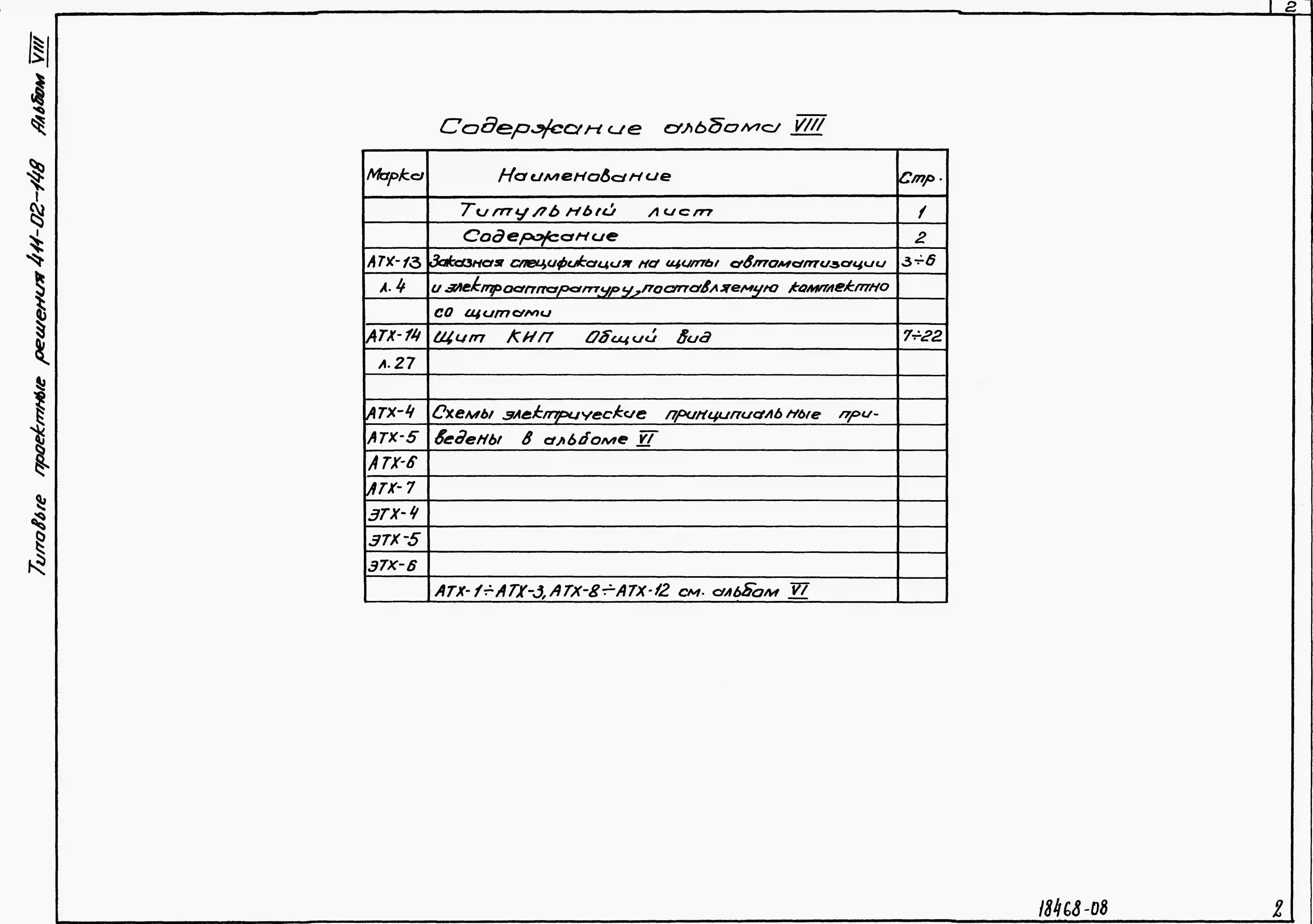 2

Типовые проектные решения 411-02-148 Альбом VIII

Содержание альбома VIII

| Марка | Наименование | Стр. |
|---|---|---|
| | Титульный лист | 1 |
| | Содержание | 2 |
| АТХ-13 | Заказная спецификация на щиты автоматизации | 3÷6 |
| л. 4 | и электроаппаратуру, поставляемую комплектно | |
| | со щитами | |
| АТХ-14 | Щит КИП Общий вид | 7÷22 |
| л. 27 | | |
| | | |
| АТХ-4 | Схемы электрические принципиальные при- | |
| АТХ-5 | ведены в альбоме VI | |
| АТХ-6 | | |
| АТХ-7 | | |
| ЭТХ-4 | | |
| ЭТХ-5 | | |
| ЭТХ-6 | | |
| | АТХ-1÷АТХ-3, АТХ-8÷АТХ-12 см. альбом VI | |

18468-08

2